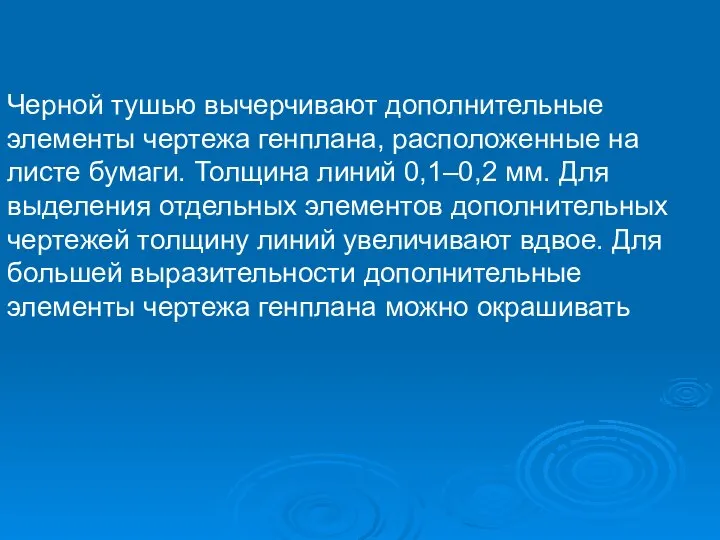 Черной тушью вычерчивают дополнительные элементы чертежа генплана, расположенные на листе бумаги. Толщина линий 0,1–0,2 мм. Для выделения отдельных элементов дополнительных чертежей толщину линий увеличивают вдвое. Для большей выразительности дополнительные элементы чертежа генплана можно окрашивать